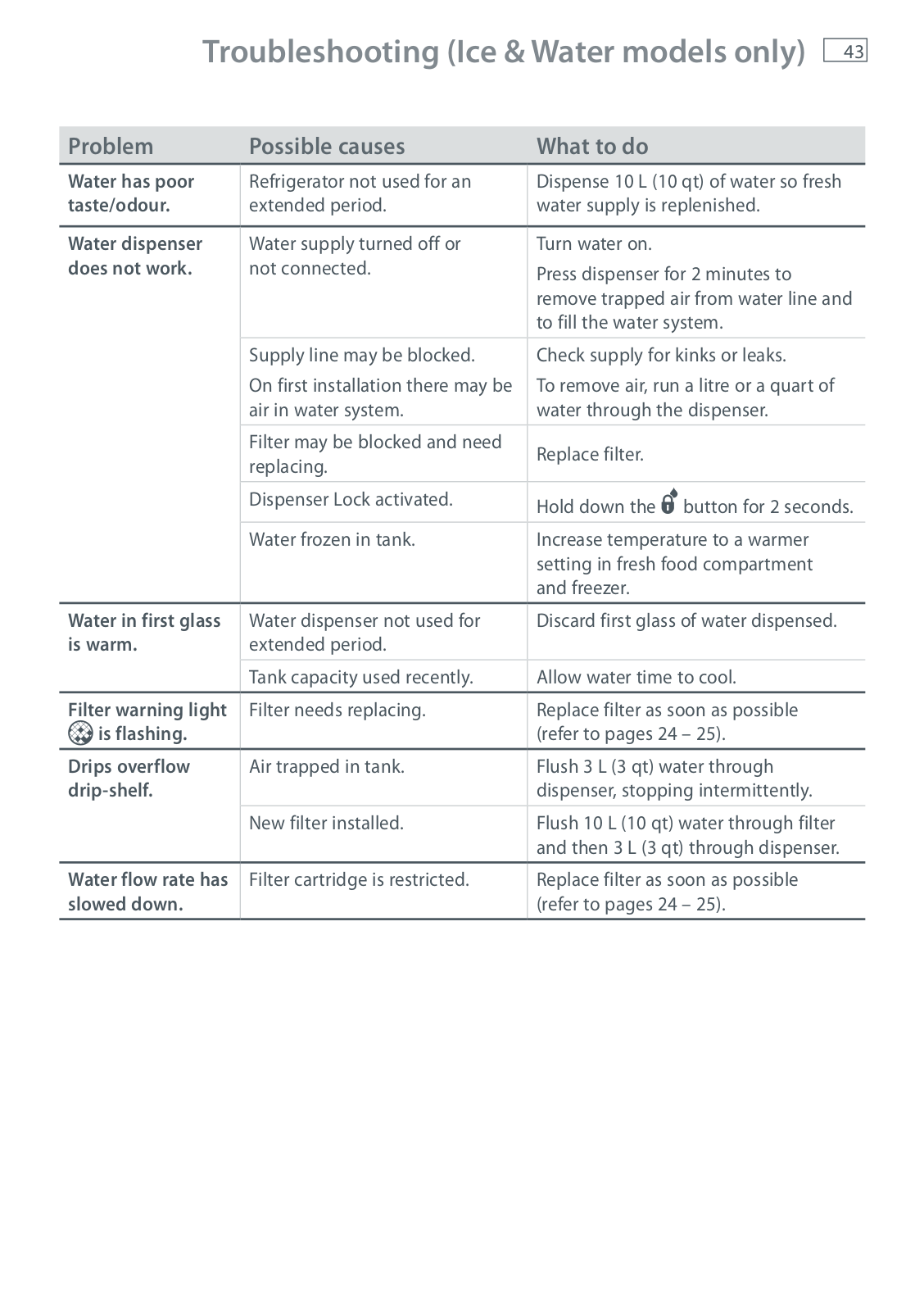 Troubleshooting (Ice & Water models only) 43

| Problem | Possible causes | What to do |
|---|---|---|
| Water has poor taste/odour. | Refrigerator not used for an extended period. | Dispense 10 L (10 qt) of water so fresh water supply is replenished. |
| Water dispenser does not work. | Water supply turned off or not connected. | Turn water on. Press dispenser for 2 minutes to remove trapped air from water line and to fill the water system. |
| | Supply line may be blocked. On first installation there may be air in water system. | Check supply for kinks or leaks. To remove air, run a litre or a quart of water through the dispenser. |
| | Filter may be blocked and need replacing. | Replace filter. |
| | Dispenser Lock activated. | Hold down the button for 2 seconds. |
| | Water frozen in tank. | Increase temperature to a warmer setting in fresh food compartment and freezer. |
| Water in first glass is warm. | Water dispenser not used for extended period. | Discard first glass of water dispensed. |
| | Tank capacity used recently. | Allow water time to cool. |
| Filter warning light is flashing. | Filter needs replacing. | Replace filter as soon as possible (refer to pages 24 – 25). |
| Drips overflow drip-shelf. | Air trapped in tank. | Flush 3 L (3 qt) water through dispenser, stopping intermittently. |
| | New filter installed. | Flush 10 L (10 qt) water through filter and then 3 L (3 qt) through dispenser. |
| Water flow rate has slowed down. | Filter cartridge is restricted. | Replace filter as soon as possible (refer to pages 24 – 25). |